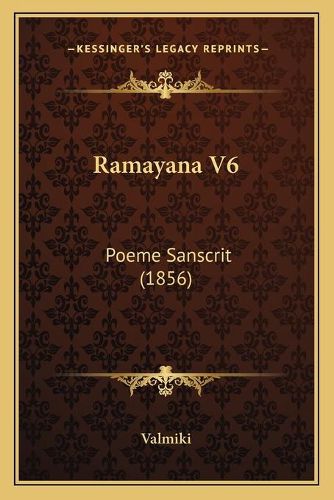 —KESSINGER'S LEGACY REPRINTS—

Ramayana V6

Poeme Sanscrit (1856)

Valmiki